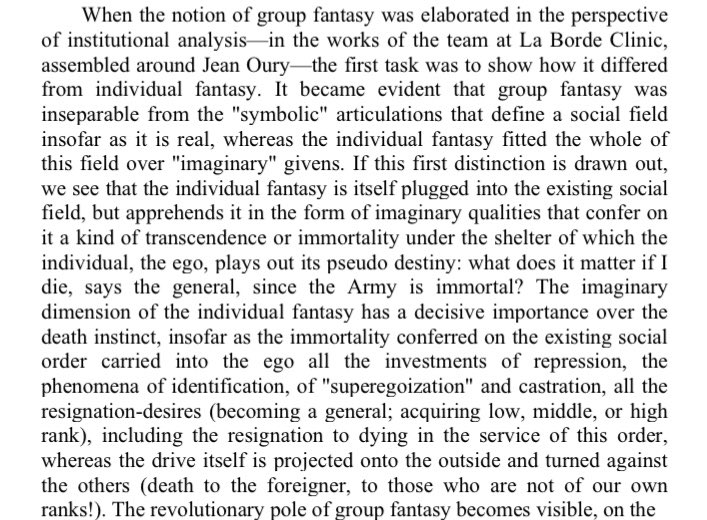 When the notion of group fantasy was elaborated in the perspective of institutional analysis—in the works of the team at La Borde Clinic, assembled around Jean Oury—the first task was to show how it differed from individual fantasy. It became evident that group fantasy was inseparable from the "symbolic" articulations that define a social field insofar as it is real, whereas the individual fantasy fitted the whole of this field over "imaginary" givens. If this first distinction is drawn out, we see that the individual fantasy is itself plugged into the existing social field, but apprehends it in the form of imaginary qualities that confer on it a kind of transcendence or immortality under the shelter of which the individual, the ego, plays out its pseudo destiny: what does it matter if I die, says the general, since the Army is immortal? The imaginary dimension of the individual fantasy has a decisive importance over the death instinct, insofar as the immortality conferred on the existing social order carried into the ego all the investments of repression, the phenomena of identification, of "superegoization" and castration, all the resignation-desires (becoming a general; acquiring low, middle, or high rank), including the resignation to dying in the service of this order, whereas the drive itself is projected onto the outside and turned against the others (death to the foreigner, to those who are not of our own ranks!). The revolutionary pole of group fantasy becomes visible, on the